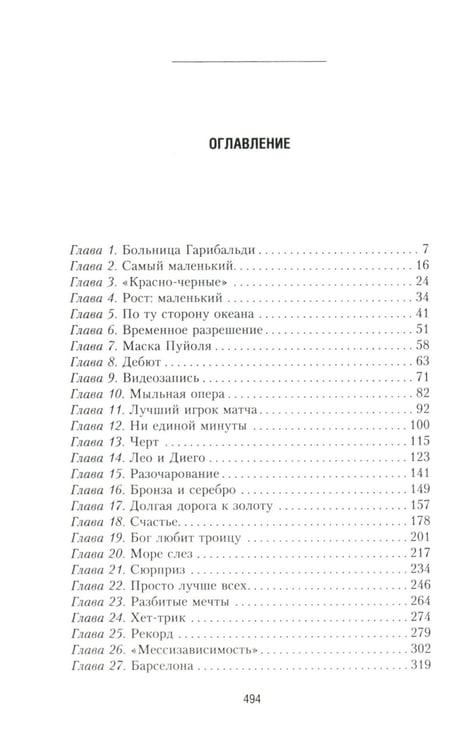 ОГЛАВЛЕНИЕ

Глава 1. Больница Гарибальди 7
Глава 2. Самый маленький 16
Глава 3. «Красно-черные» 24
Глава 4. Рост: маленький 34
Глава 5. По ту сторону океана 41
Глава 6. Временное разрешение 51
Глава 7. Маска Пуйоля 58
Глава 8. Дебют 63
Глава 9. Видеозапись 71
Глава 10. Мыльная опера 82
Глава 11. Лучший игрок матча 92
Глава 12. Ни единой минуты 100
Глава 13. Черт 115
Глава 14. Лео и Диего 123
Глава 15. Разочарование 141
Глава 16. Бронза и серебро 149
Глава 17. Долгая дорога к золоту 157
Глава 18. Счастье 178
Глава 19. Бог любит троицу 201
Глава 20. Море слез 217
Глава 21. Сюрприз 234
Глава 22. Просто лучше всех 246
Глава 23. Разбитые мечты 264
Глава 24. Хет-трик 274
Глава 25. Рекорд 279
Глава 26. «Мессизависимость» 302
Глава 27. Барселона 319

494